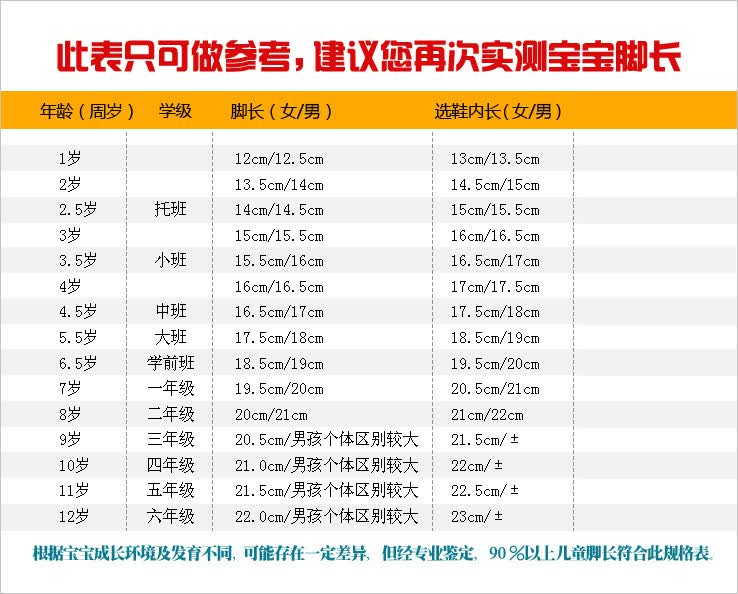 此表只可做参考，建议您再次实测宝宝脚长

| 年龄（周岁） | 学级 | 脚长（女/男） | 选鞋内长（女/男） |
|---|---|---|---|
| 1岁 | | 12cm/12.5cm | 13cm/13.5cm |
| 2岁 | | 13.5cm/14cm | 14.5cm/15cm |
| 2.5岁 | 托班 | 14cm/14.5cm | 15cm/15.5cm |
| 3岁 | | 15cm/15.5cm | 16cm/16.5cm |
| 3.5岁 | 小班 | 15.5cm/16cm | 16.5cm/17cm |
| 4岁 | | 16cm/16.5cm | 17cm/17.5cm |
| 4.5岁 | 中班 | 16.5cm/17cm | 17.5cm/18cm |
| 5.5岁 | 大班 | 17.5cm/18cm | 18.5cm/19cm |
| 6.5岁 | 学前班 | 18.5cm/19cm | 19.5cm/20cm |
| 7岁 | 一年级 | 19.5cm/20cm | 20.5cm/21cm |
| 8岁 | 二年级 | 20cm/21cm | 21cm/22cm |
| 9岁 | 三年级 | 20.5cm/男孩个体区别较大 | 21.5cm/± |
| 10岁 | 四年级 | 21.0cm/男孩个体区别较大 | 22cm/± |
| 11岁 | 五年级 | 21.5cm/男孩个体区别较大 | 22.5cm/± |
| 12岁 | 六年级 | 22.0cm/男孩个体区别较大 | 23cm/± |

根据宝宝成长环境及发育不同，可能存在一定差异，但经专业鉴定，90％以上儿童脚长符合此规格表。